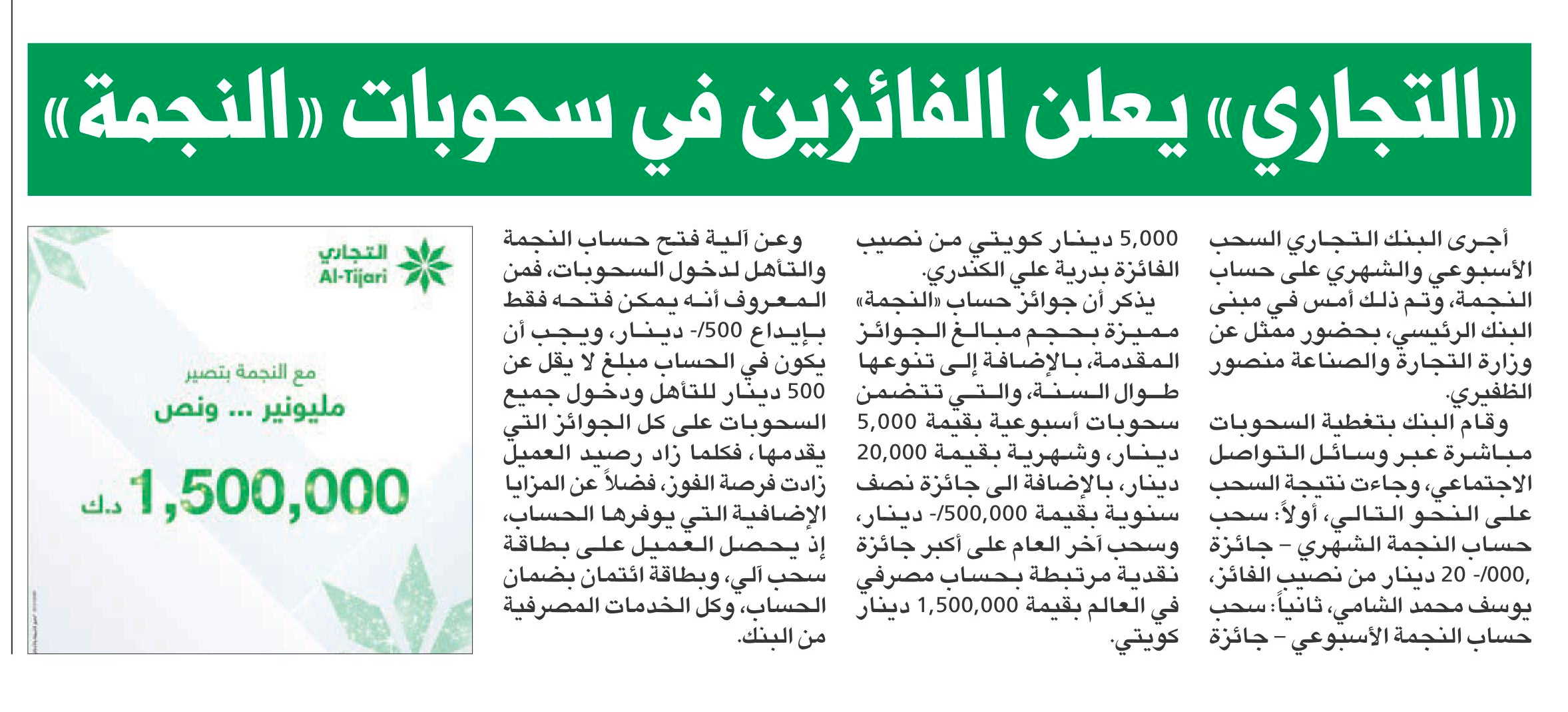 «التجاري» يعلن الفائزين في سحوبات «النجمة»

أجرى البنك التجاري السحب الأسبوعي والشهري على حساب النجمة، وتم ذلك أمس في مبنى البنك الرئيسي، بحضور ممثل عن وزارة التجارة والصناعة منصور الظفيري.

وقام البنك بتغطية السحوبات مباشرة عبر وسائل التواصل الاجتماعي، وجاءت نتيجة السحب على النحو التالي، أولاً: سحب حساب النجمة الشهري – جائزة ,000/- 20 دينار من نصيب الفائز، يوسف محمد الشامي، ثانياً: سحب حساب النجمة الأسبوعي – جائزة 5,000 دينار كويتي من نصيب الفائزة بدرية علي الكندري.

يذكر أن جوائز حساب «النجمة» مميزة بحجم مبالغ الجوائز المقدمة، بالإضافة إلى تنوعها طوال السنة، والتي تتضمن سحوبات أسبوعية بقيمة 5,000 دينار، وشهرية بقيمة 20,000 دينار، بالإضافة الى جائزة نصف سنوية بقيمة 500,000/- دينار، وسحب آخر العام على أكبر جائزة نقدية مرتبطة بحساب مصرفي في العالم بقيمة 1,500,000 دينار كويتي.

وعن آلية فتح حساب النجمة والتأهل لدخول السحوبات، فمن المعروف أنه يمكن فتحه فقط بإيداع 500/- دينار، ويجب أن يكون في الحساب مبلغ لا يقل عن 500 دينار للتأهل ودخول جميع السحوبات على كل الجوائز التي يقدمها، فكلما زاد رصيد العميل زادت فرصة الفوز، فضلاً عن المزايا الإضافية التي يوفرها الحساب، إذ يحصل العميل على بطاقة سحب آلي، وبطاقة ائتمان بضمان الحساب، وكل الخدمات المصرفية من البنك.

التجاري
Al-Tijari

مع النجمة بتصير
مليونير ... ونص
1,500,000 د.ك